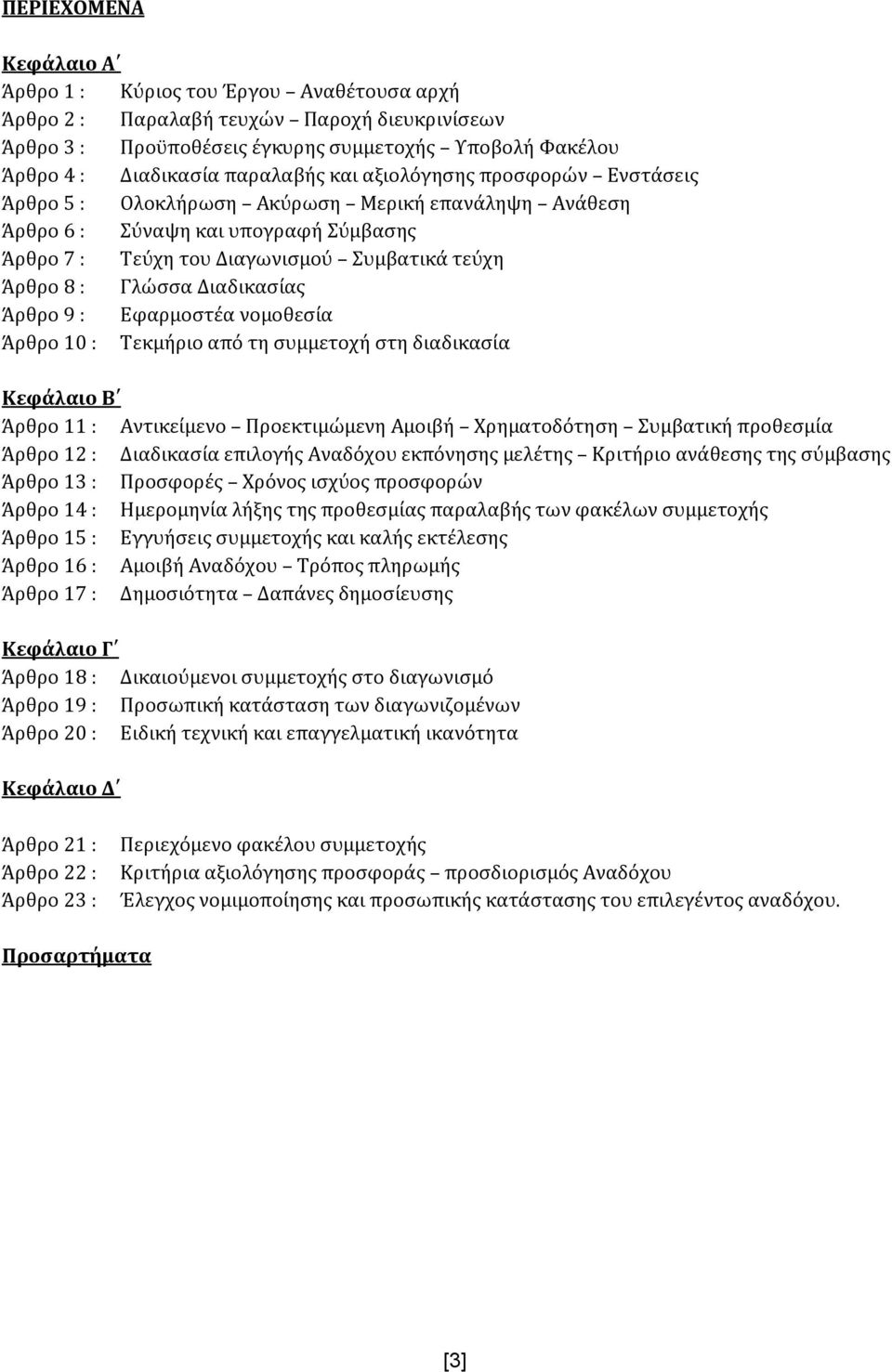 ΠΕΡΙΕΧΟΜΕΝΑ

Κεφάλαιο Α΄
Άρθρο 1 : Κύριος του Έργου – Αναθέτουσα αρχή
Άρθρο 2 : Παραλαβή τευχών – Παροχή διευκρινίσεων
Άρθρο 3 : Προϋποθέσεις έγκυρης συμμετοχής – Υποβολή Φακέλου
Άρθρο 4 : Διαδικασία παραλαβής και αξιολόγησης προσφορών – Ενστάσεις
Άρθρο 5 : Ολοκλήρωση – Ακύρωση – Μερική επανάληψη – Ανάθεση
Άρθρο 6 : Σύναψη και υπογραφή Σύμβασης
Άρθρο 7 : Τεύχη του Διαγωνισμού – Συμβατικά τεύχη
Άρθρο 8 : Γλώσσα Διαδικασίας
Άρθρο 9 : Εφαρμοστέα νομοθεσία
Άρθρο 10 : Τεκμήριο από τη συμμετοχή στη διαδικασία

Κεφάλαιο Β΄
Άρθρο 11 : Αντικείμενο – Προεκτιμώμενη Αμοιβή – Χρηματοδότηση – Συμβατική προθεσμία
Άρθρο 12 : Διαδικασία επιλογής Αναδόχου εκπόνησης μελέτης – Κριτήριο ανάθεσης της σύμβασης
Άρθρο 13 : Προσφορές – Χρόνος ισχύος προσφορών
Άρθρο 14 : Ημερομηνία λήξης της προθεσμίας παραλαβής των φακέλων συμμετοχής
Άρθρο 15 : Εγγυήσεις συμμετοχής και καλής εκτέλεσης
Άρθρο 16 : Αμοιβή Αναδόχου – Τρόπος πληρωμής
Άρθρο 17 : Δημοσιότητα – Δαπάνες δημοσίευσης

Κεφάλαιο Γ΄
Άρθρο 18 : Δικαιούμενοι συμμετοχής στο διαγωνισμό
Άρθρο 19 : Προσωπική κατάσταση των διαγωνιζομένων
Άρθρο 20 : Ειδική τεχνική και επαγγελματική ικανότητα

Κεφάλαιο Δ΄

Άρθρο 21 : Περιεχόμενο φακέλου συμμετοχής
Άρθρο 22 : Κριτήρια αξιολόγησης προσφοράς – προσδιορισμός Αναδόχου
Άρθρο 23 : Έλεγχος νομιμοποίησης και προσωπικής κατάστασης του επιλεγέντος αναδόχου.

Προσαρτήματα

[3]